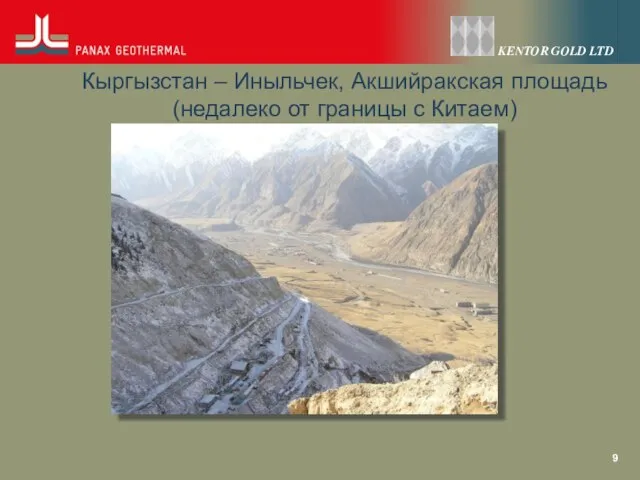 PANAX GEOTHERMAL

KENTOR GOLD LTD

Кыргызстан – Иныльчек, Акшийракская площадь (недалеко от границы с Китаем)

9